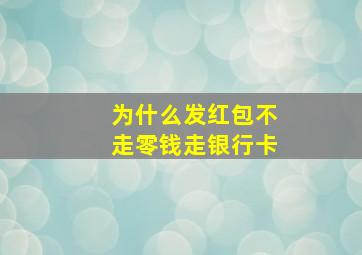 为什么发红包不走零钱走银行卡